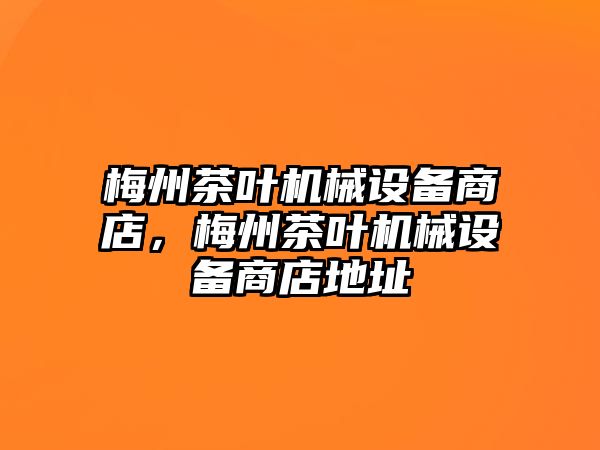 梅州茶叶机械设备商店，梅州茶叶机械设备商店地址